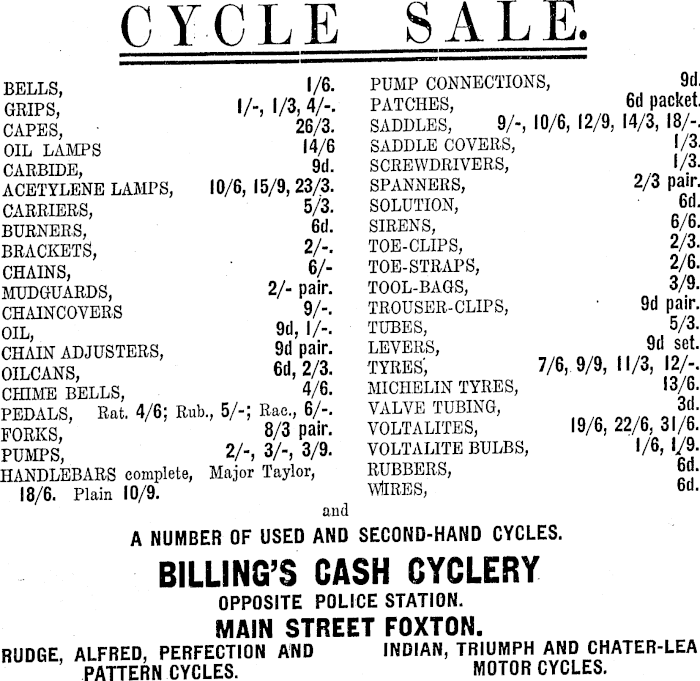 CYCLE SALE.

BELLS, 1/6.
GRIPS, 1/-, 1/3, 4/-.
CAPES, 26/3.
OIL LAMPS 14/6
CARBIDE, 9d.
ACETYLENE LAMPS, 10/6, 15/9, 23/3.
CARRIERS, 5/3.
BURNERS, 6d.
BRACKETS, 2/-.
CHAINS, 6/-
MUDGUARDS, 2/- pair.
CHAINCOVERS 9/-.
OIL, 9d, 1/-.
CHAIN ADJUSTERS, 9d pair.
OILCANS, 6d, 2/3.
CHIME BELLS, 4/6.
PEDALS, Rat. 4/6; Rub., 5/-; Rac., 6/-.
FORKS, 8/3 pair.
PUMPS, 2/-, 3/-, 3/9.
HANDLEBARS complete, Major Taylor, 18/6. Plain 10/9.

PUMP CONNECTIONS, 9d.
PATCHES, 6d packet.
SADDLES, 9/-, 10/6, 12/9, 14/3, 18/-.
SADDLE COVERS, 1/3.
SCREWDRIVERS, 1/3.
SPANNERS, 2/3 pair.
SOLUTION, 6d.
SIRENS, 6/6.
TOE-CLIPS, 2/3.
TOE-STRAPS, 2/6.
TOOL-BAGS, 3/9.
TROUSER-CLIPS, 9d pair.
TUBES, 5/3.
LEVERS, 9d set.
TYRES, 7/6, 9/9, 11/3, 12/-.
MICHELIN TYRES, 13/6.
VALVE TUBING, 3d.
VOLTALITES, 19/6, 22/6, 31/6.
VOLTALITE BULBS, 1/6, 1/9.
RUBBERS, 6d.
WIRES, 6d.

and

A NUMBER OF USED AND SECOND-HAND CYCLES.

BILLING'S CASH CYCLERY

OPPOSITE POLICE STATION.

MAIN STREET FOXTON.

RUDGE, ALFRED, PERFECTION AND PATTERN CYCLES.

INDIAN, TRIUMPH AND CHATER-LEA MOTOR CYCLES.